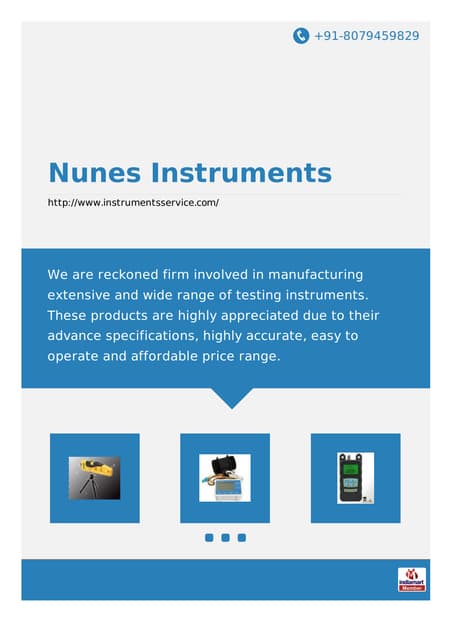 +91-8079459829

Nunes Instruments

http://www.instrumentsservice.com/

We are reckoned firm involved in manufacturing extensive and wide range of testing instruments. These products are highly appreciated due to their advance specifications, highly accurate, easy to operate and affordable price range.

indiamart
Member